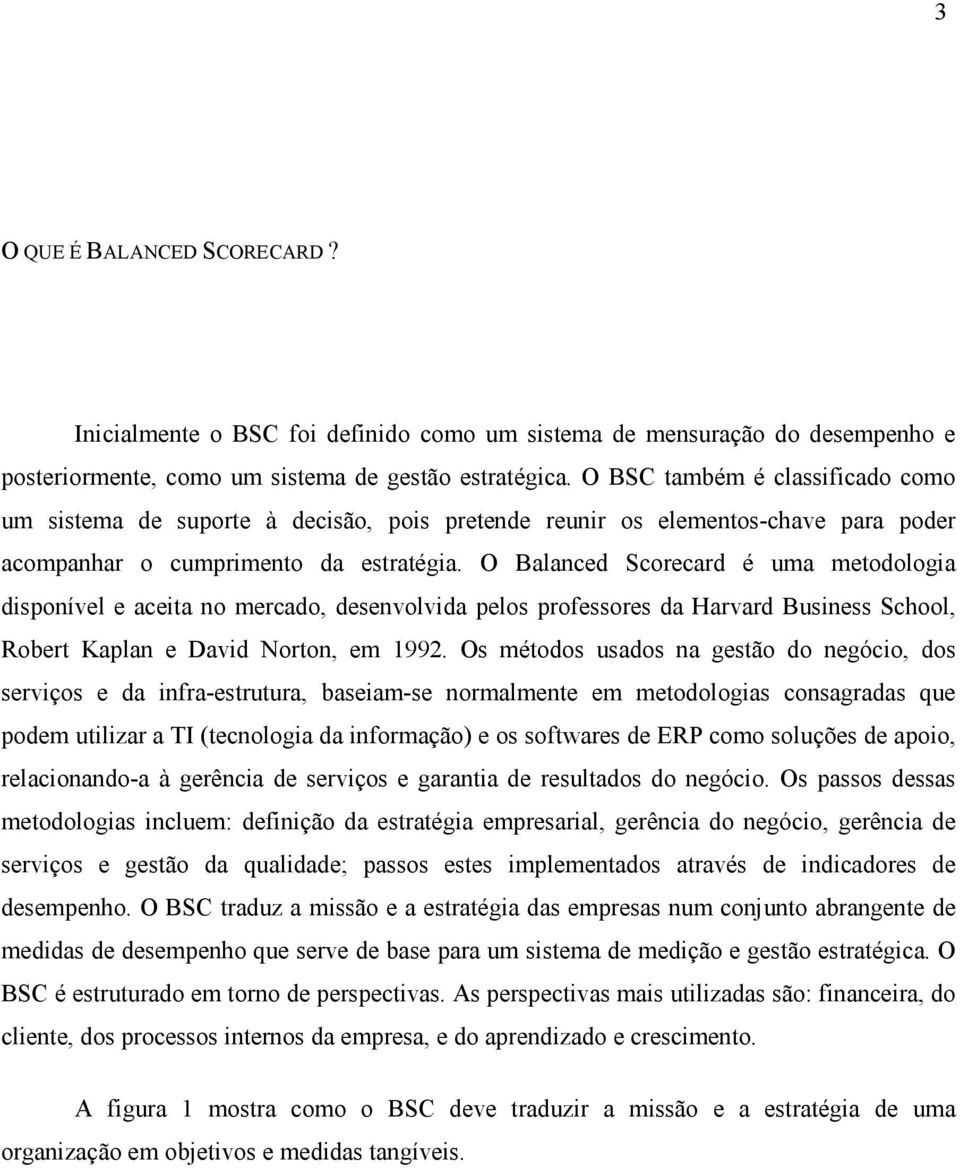 3

O QUE É BALANCED SCORECARD ?

Inicialmente o BSC foi definido como um sistema de mensuração do desempenho e posteriormente, como um sistema de gestão estratégica. O BSC também é classificado como um sistema de suporte à decisão, pois pretende reunir os elementos-chave para poder acompanhar o cumprimento da estratégia. O Balanced Scorecard é uma metodologia disponível e aceita no mercado, desenvolvida pelos professores da Harvard Business School, Robert Kaplan e David Norton, em 1992. Os métodos usados na gestão do negócio, dos serviços e da infra-estrutura, baseiam-se normalmente em metodologias consagradas que podem utilizar a TI (tecnologia da informação) e os softwares de ERP como soluções de apoio, relacionando-a à gerência de serviços e garantia de resultados do negócio. Os passos dessas metodologias incluem: definição da estratégia empresarial, gerência do negócio, gerência de serviços e gestão da qualidade; passos estes implementados através de indicadores de desempenho. O BSC traduz a missão e a estratégia das empresas num conjunto abrangente de medidas de desempenho que serve de base para um sistema de medição e gestão estratégica. O BSC é estruturado em torno de perspectivas. As perspectivas mais utilizadas são: financeira, do cliente, dos processos internos da empresa, e do aprendizado e crescimento.

A figura 1 mostra como o BSC deve traduzir a missão e a estratégia de uma organização em objetivos e medidas tangíveis.